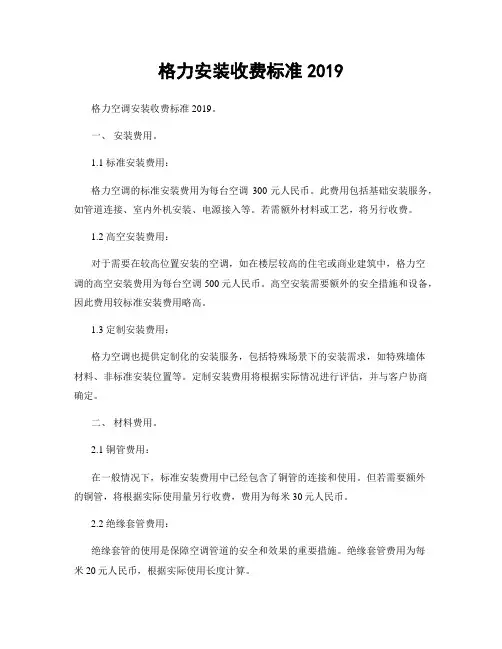 格力安装收费标准 2019

格力空调安装收费标准 2019。

一、 安装费用。

1.1 标准安装费用：

格力空调的标准安装费用为每台空调 300 元人民币。此费用包括基础安装服务，如管道连接、室内外机安装、电源接入等。若需额外材料或工艺，将另行收费。

1.2 高空安装费用：

对于需要在较高位置安装的空调，如在楼层较高的住宅或商业建筑中，格力空调的高空安装费用为每台空调 500 元人民币。高空安装需要额外的安全措施和设备，因此费用较标准安装费用略高。

1.3 定制安装费用：

格力空调也提供定制化的安装服务，包括特殊场景下的安装需求，如特殊墙体材料、非标准安装位置等。定制安装费用将根据实际情况进行评估，并与客户协商确定。

二、 材料费用。

2.1 铜管费用：

在一般情况下，标准安装费用中已经包含了铜管的连接和使用。但若需要额外的铜管，将根据实际使用量另行收费，费用为每米 30 元人民币。

2.2 绝缘套管费用：

绝缘套管的使用是保障空调管道的安全和效果的重要措施。绝缘套管费用为每米 20 元人民币，根据实际使用长度计算。